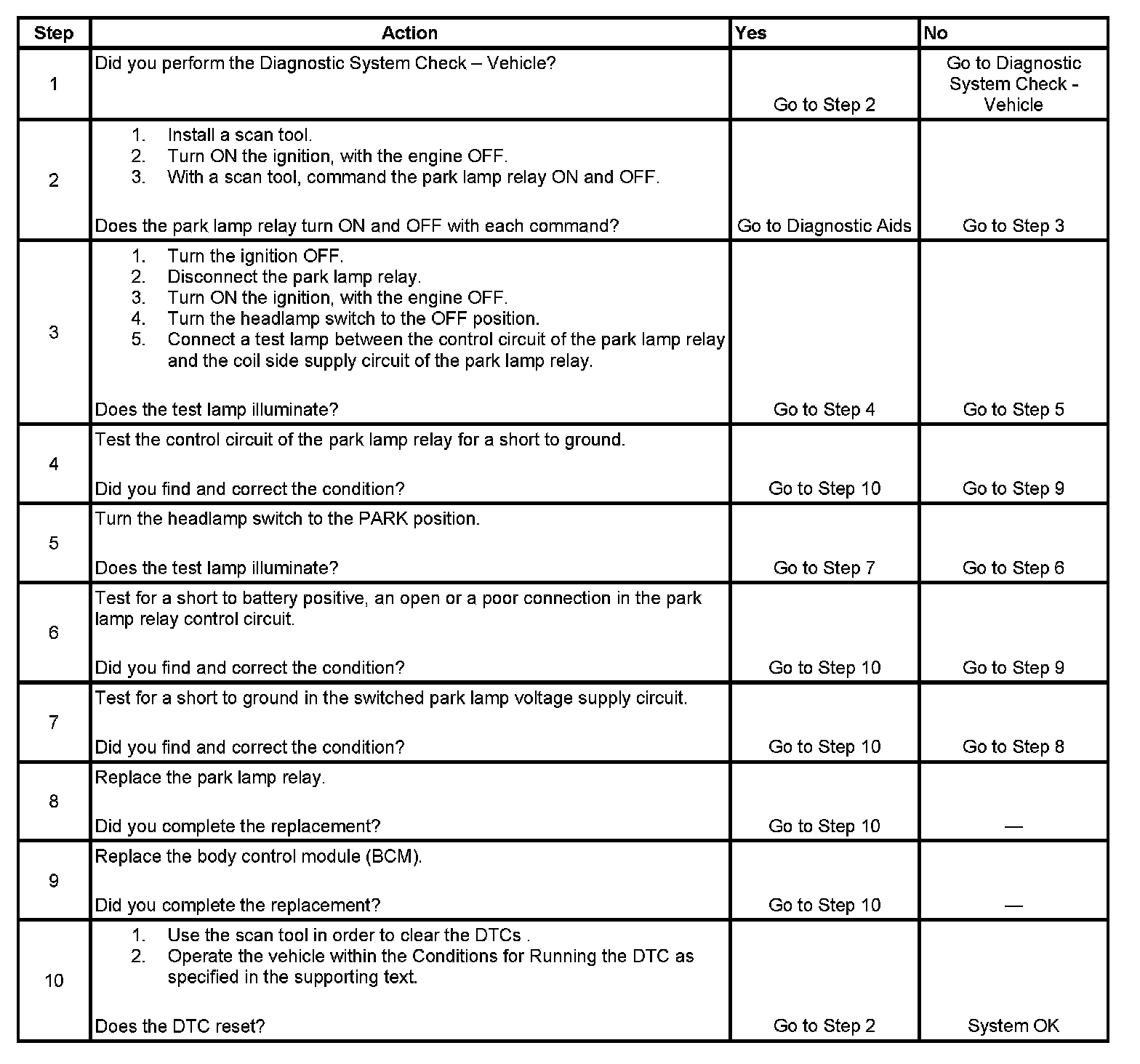 | Step | Action | Yes | No |
|---|---|---|---|
| 1 | Did you perform the Diagnostic System Check – Vehicle? | Go to Step 2 | Go to Diagnostic System Check - Vehicle |
| 2 | 1. Install a scan tool. 2. Turn ON the ignition, with the engine OFF. 3. With a scan tool, command the park lamp relay ON and OFF. Does the park lamp relay turn ON and OFF with each command? | Go to Diagnostic Aids | Go to Step 3 |
| 3 | 1. Turn the ignition OFF. 2. Disconnect the park lamp relay. 3. Turn ON the ignition, with the engine OFF. 4. Turn the headlamp switch to the OFF position. 5. Connect a test lamp between the control circuit of the park lamp relay and the coil side supply circuit of the park lamp relay. Does the test lamp illuminate? | Go to Step 4 | Go to Step 5 |
| 4 | Test the control circuit of the park lamp relay for a short to ground. Did you find and correct the condition? | Go to Step 10 | Go to Step 9 |
| 5 | Turn the headlamp switch to the PARK position. Does the test lamp illuminate? | Go to Step 7 | Go to Step 6 |
| 6 | Test for a short to battery positive, an open or a poor connection in the park lamp relay control circuit. Did you find and correct the condition? | Go to Step 10 | Go to Step 9 |
| 7 | Test for a short to ground in the switched park lamp voltage supply circuit. Did you find and correct the condition? | Go to Step 10 | Go to Step 8 |
| 8 | Replace the park lamp relay. Did you complete the replacement? | Go to Step 10 | — |
| 9 | Replace the body control module (BCM). Did you complete the replacement? | Go to Step 10 | — |
| 10 | 1. Use the scan tool in order to clear the DTCs . 2. Operate the vehicle within the Conditions for Running the DTC as specified in the supporting text. Does the DTC reset? | Go to Step 2 | System OK |